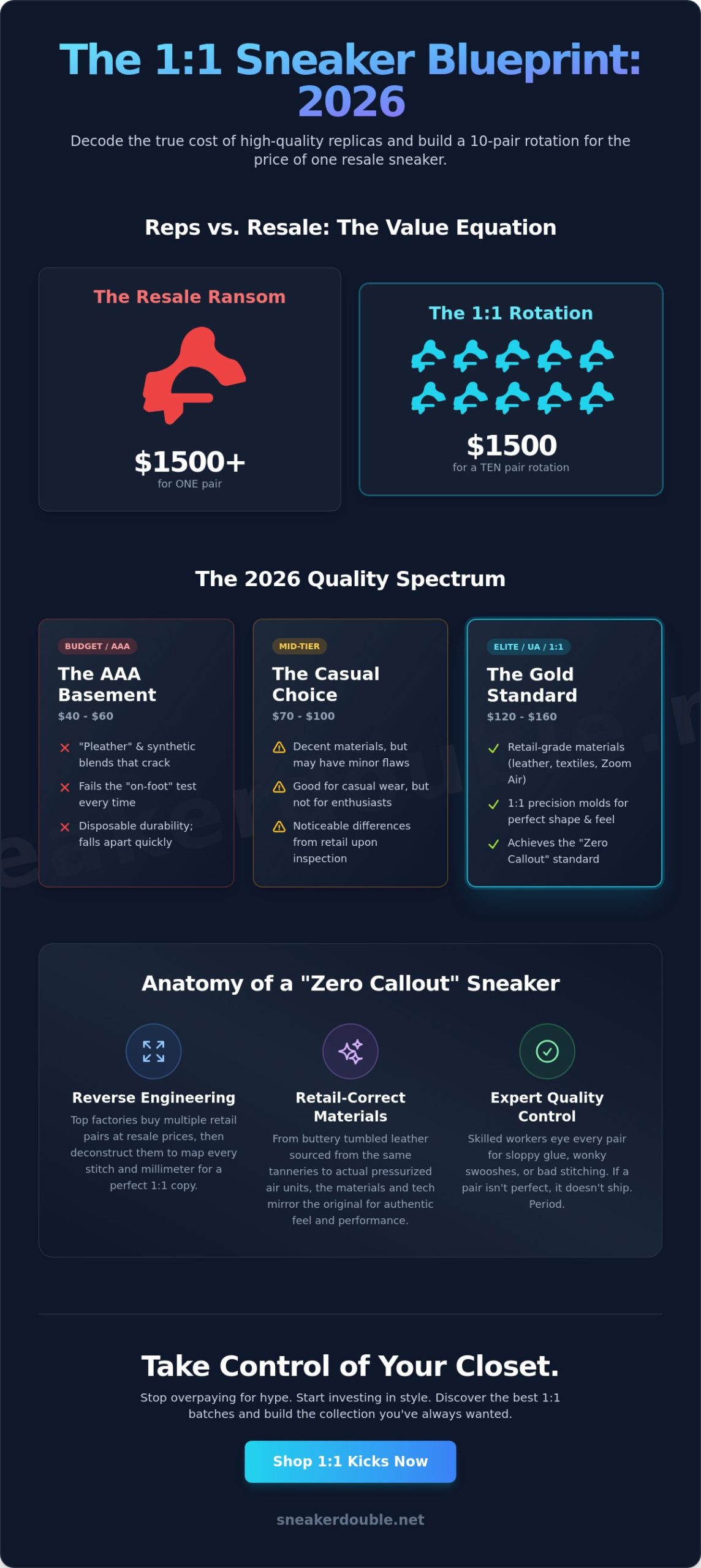 The 1:1 Sneaker Blueprint: 2026

Decode the true cost of high-quality replicas and build a 10-pair rotation for the price of one resale sneaker.

Reps vs. Resale: The Value Equation

The Resale Ransom

$1500+
for ONE pair

The 1:1 Rotation

$1500
for a TEN pair rotation

The 2026 Quality Spectrum

BUDGET / AAA
The AAA Basement
$40 - $60
"Pleather" & synthetic blends that crack
Fails the "on-foot" test every time
Disposable durability; falls apart quickly

MID-TIER
The Casual Choice
$70 - $100
Decent materials, but may have minor flaws
Good for casual wear, but not for enthusiasts
Noticeable differences from retail upon inspection

ELITE / UA / 1:1
The Gold Standard
$120 - $160
Retail-grade materials (leather, textiles, Zoom Air)
1:1 precision molds for perfect shape & feel
Achieves the "Zero Callout" standard

Anatomy of a "Zero Callout" Sneaker

Reverse Engineering
Top factories buy multiple retail pairs at resale prices, then deconstruct them to map every stitch and millimeter for a perfect 1:1 copy.

Retail-Correct Materials
From buttery tumbled leather sourced from the same tanneries to actual pressurized air units, the materials and tech mirror the original for authentic feel and performance.

Expert Quality Control
Skilled workers eye every pair for sloppy glue, wonky swooshes, or bad stitching. If a pair isn't perfect, it doesn't ship. Period.

Take Control of Your Closet.

Stop overpaying for hype. Start investing in style. Discover the best 1:1 batches and build the collection you've always wanted.

Shop 1:1 Kicks Now

sneakerdouble.net